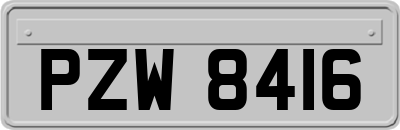 PZW 8416